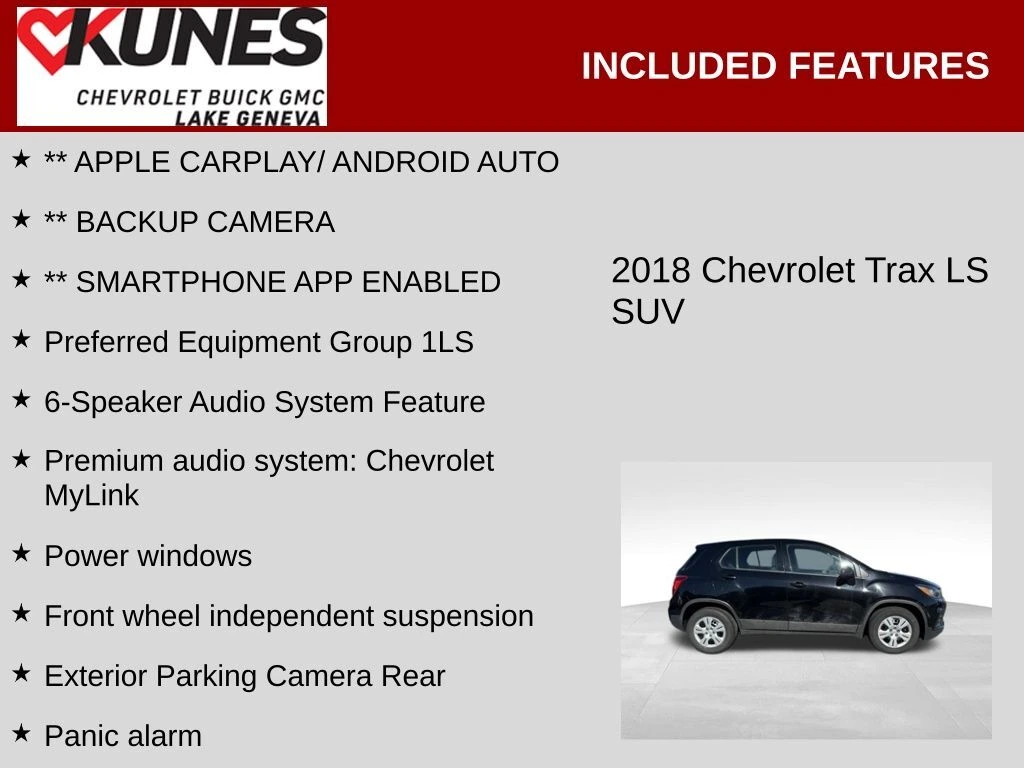 KUNES
CHEVROLET BUICK GMC
LAKE GENEVA

INCLUDED FEATURES

★ ** APPLE CARPLAY/ ANDROID AUTO

★ ** BACKUP CAMERA

★ ** SMARTPHONE APP ENABLED

★ Preferred Equipment Group 1LS

★ 6-Speaker Audio System Feature

★ Premium audio system: Chevrolet MyLink

★ Power windows

★ Front wheel independent suspension

★ Exterior Parking Camera Rear

★ Panic alarm

2018 Chevrolet Trax LS SUV